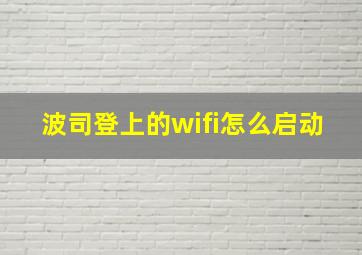 波司登上的wifi怎么启动